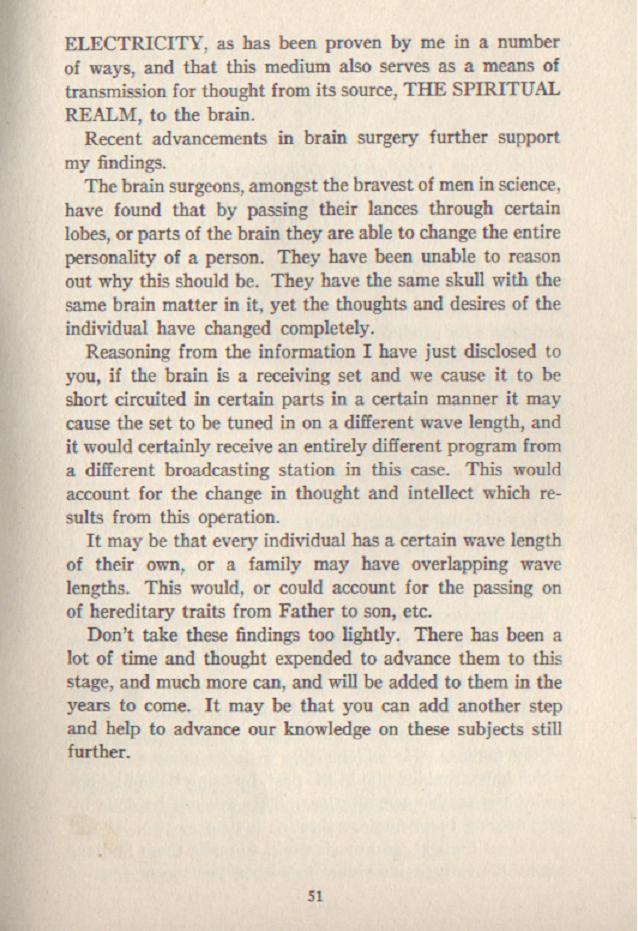 ELECTRICITY, as has been proven by me in a number of ways, and that this medium also serves as a means of transmission for thought from its source, THE SPIRITUAL REALM, to the brain.

Recent advancements in brain surgery further support my findings.

The brain surgeons, amongst the bravest of men in science, have found that by passing their lances through certain lobes, or parts of the brain they are able to change the entire personality of a person. They have been unable to reason out why this should be. They have the same skull with the same brain matter in it, yet the thoughts and desires of the individual have changed completely.

Reasoning from the information I have just disclosed to you, if the brain is a receiving set and we cause it to be short circuited in certain parts in a certain manner it may cause the set to be tuned in on a different wave length, and it would certainly receive an entirely different program from a different broadcasting station in this case. This would account for the change in thought and intellect which results from this operation.

It may be that every individual has a certain wave length of their own, or a family may have overlapping wave lengths. This would, or could account for the passing on of hereditary traits from Father to son, etc.

Don't take these findings too lightly. There has been a lot of time and thought expended to advance them to this stage, and much more can, and will be added to them in the years to come. It may be that you can add another step and help to advance our knowledge on these subjects still further.

51